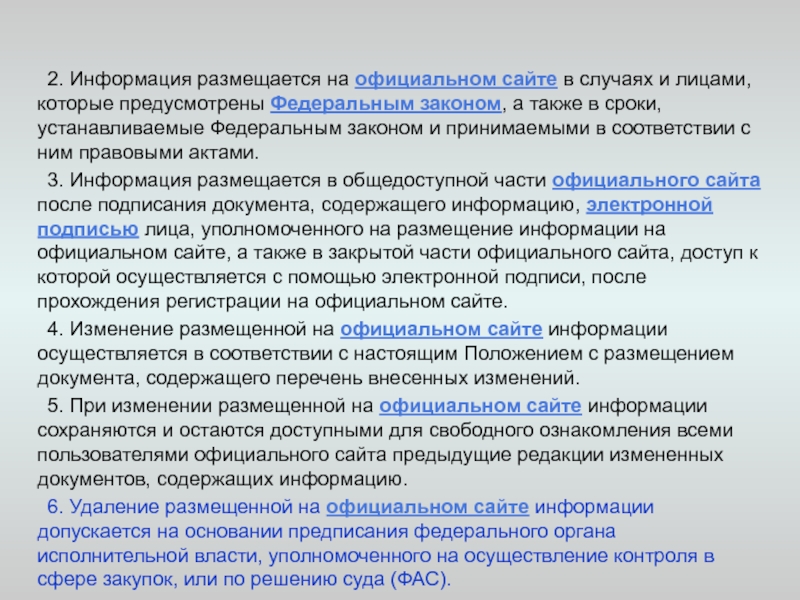 2. Информация размещается на официальном сайте в случаях и лицами, которые предусмотрены Федеральным законом, а также в сроки, устанавливаемые Федеральным законом и принимаемыми в соответствии с ним правовыми актами.

3. Информация размещается в общедоступной части официального сайта после подписания документа, содержащего информацию, электронной подписью лица, уполномоченного на размещение информации на официальном сайте, а также в закрытой части официального сайта, доступ к которой осуществляется с помощью электронной подписи, после прохождения регистрации на официальном сайте.

4. Изменение размещенной на официальном сайте информации осуществляется в соответствии с настоящим Положением с размещением документа, содержащего перечень внесенных изменений.

5. При изменении размещенной на официальном сайте информации сохраняются и остаются доступными для свободного ознакомления всеми пользователями официального сайта предыдущие редакции измененных документов, содержащих информацию.

6. Удаление размещенной на официальном сайте информации допускается на основании предписания федерального органа исполнительной власти, уполномоченного на осуществление контроля в сфере закупок, или по решению суда (ФАС).